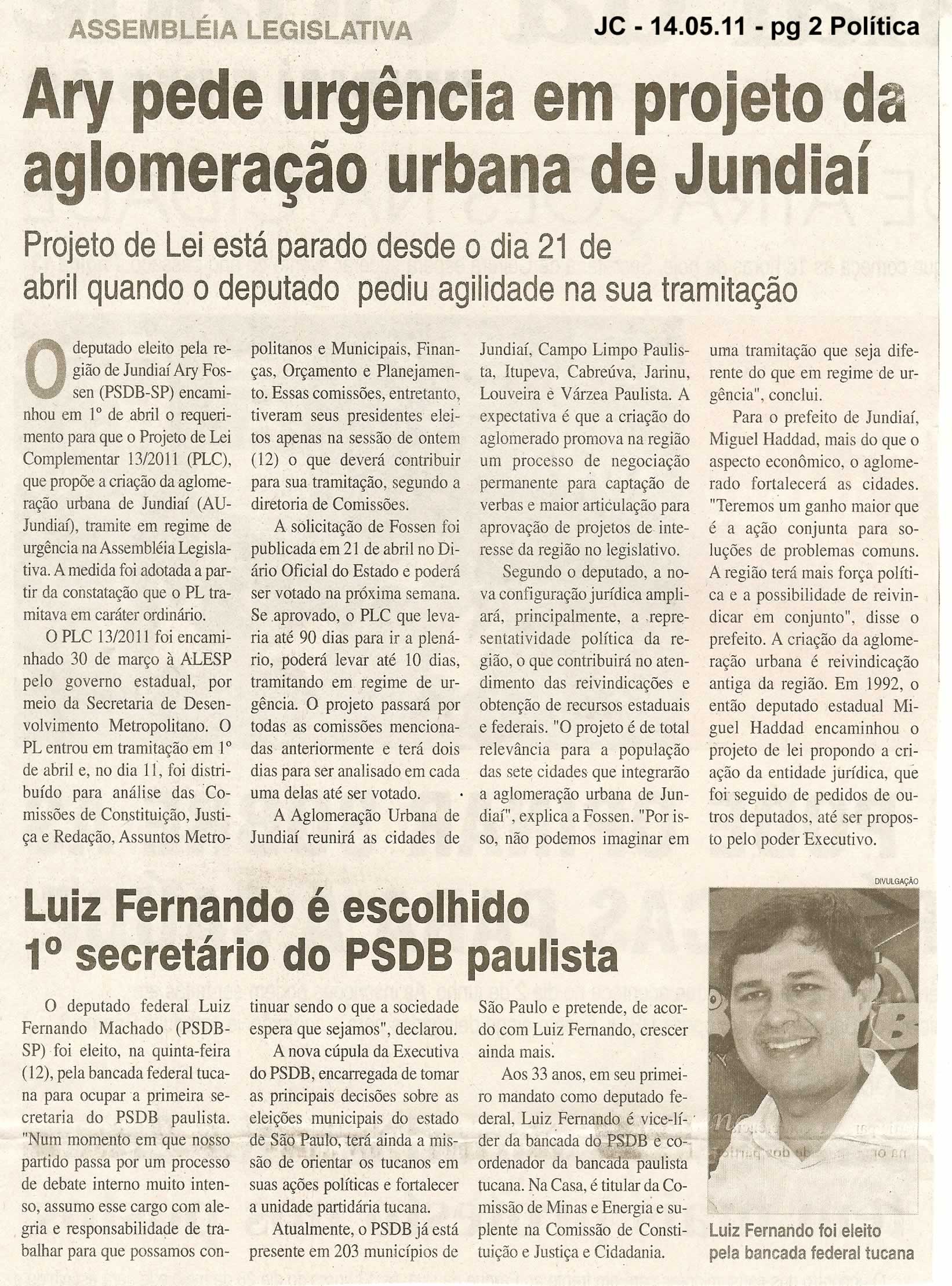 ASSEMBLÉIA LEGISLATIVA

JC - 14.05.11 - pg 2 Política

Ary pede urgência em projeto da aglomeração urbana de Jundiaí

Projeto de Lei está parado desde o dia 21 de abril quando o deputado pediu agilidade na sua tramitação

O deputado eleito pela região de Jundiaí Ary Fossen (PSDB-SP) encaminhou em 1º de abril o requerimento para que o Projeto de Lei Complementar 13/2011 (PLC), que propõe a criação da aglomeração urbana de Jundiaí (AU-Jundiaí), tramite em regime de urgência na Assembléia Legislativa. A medida foi adotada a partir da constatação que o PL tramitava em caráter ordinário.

O PLC 13/2011 foi encaminhado 30 de março à ALESP pelo governo estadual, por meio da Secretaria de Desenvolvimento Metropolitano. O PL entrou em tramitação em 1º de abril e, no dia 11, foi distribuído para análise das Comissões de Constituição, Justiça e Redação, Assuntos Metropolitanos e Municipais, Finanças, Orçamento e Planejamento. Essas comissões, entretanto, tiveram seus presidentes eleitos apenas na sessão de ontem (12) o que deverá contribuir para sua tramitação, segundo a diretoria de Comissões.

A solicitação de Fossen foi publicada em 21 de abril no Diário Oficial do Estado e poderá ser votado na próxima semana. Se aprovado, o PLC que levaria até 90 dias para ir a plenário, poderá levar até 10 dias, tramitando em regime de urgência. O projeto passará por todas as comissões mencionadas anteriormente e terá dois dias para ser analisado em cada uma delas até ser votado.

A Aglomeração Urbana de Jundiaí reunirá as cidades de Jundiaí, Campo Limpo Paulista, Itupeva, Cabreúva, Jarinu, Louveira e Várzea Paulista. A expectativa é que a criação do aglomerado promova na região um processo de negociação permanente para captação de verbas e maior articulação para aprovação de projetos de interesse da região no legislativo.

Segundo o deputado, a nova configuração jurídica ampliará, principalmente, a representatividade política da região, o que contribuirá no atendimento das reivindicações e obtenção de recursos estaduais e federais. "O projeto é de total relevância para a população das sete cidades que integrarão a aglomeração urbana de Jundiaí", explica a Fossen. "Por isso, não podemos imaginar em uma tramitação que seja diferente do que em regime de urgência", conclui.

Para o prefeito de Jundiaí, Miguel Haddad, mais do que o aspecto econômico, o aglomerado fortalecerá as cidades. "Teremos um ganho maior que é a ação conjunta para soluções de problemas comuns. A região terá mais força política e a possibilidade de reivindicar em conjunto", disse o prefeito. A criação da aglomeração urbana é reivindicação antiga da região. Em 1992, o então deputado estadual Miguel Haddad encaminhou o projeto de lei propondo a criação da entidade jurídica, que foi seguido de pedidos de outros deputados, até ser proposto pelo poder Executivo.

Luiz Fernando é escolhido 1º secretário do PSDB paulista

O deputado federal Luiz Fernando Machado (PSDB-SP) foi eleito, na quinta-feira (12), pela bancada federal tucana para ocupar a primeira secretaria do PSDB paulista. "Num momento em que nosso partido passa por um processo de debate interno muito intenso, assumo esse cargo com alegria e responsabilidade de trabalhar para que possamos continuar sendo o que a sociedade espera que sejamos", declarou.

A nova cúpula da Executiva do PSDB, encarregada de tomar as principais decisões sobre as eleições municipais do estado de São Paulo, terá ainda a missão de orientar os tucanos em suas ações políticas e fortalecer a unidade partidária tucana.

Atualmente, o PSDB já está presente em 203 municípios de São Paulo e pretende, de acordo com Luiz Fernando, crescer ainda mais.

Aos 33 anos, em seu primeiro mandato como deputado federal, Luiz Fernando é vice-líder da bancada do PSDB e coordenador da bancada paulista tucana. Na Casa, é titular da Comissão de Minas e Energia e suplente na Comissão de Constituição e Justiça e Cidadania.

DIVULGAÇÃO

Luiz Fernando foi eleito pela bancada federal tucana